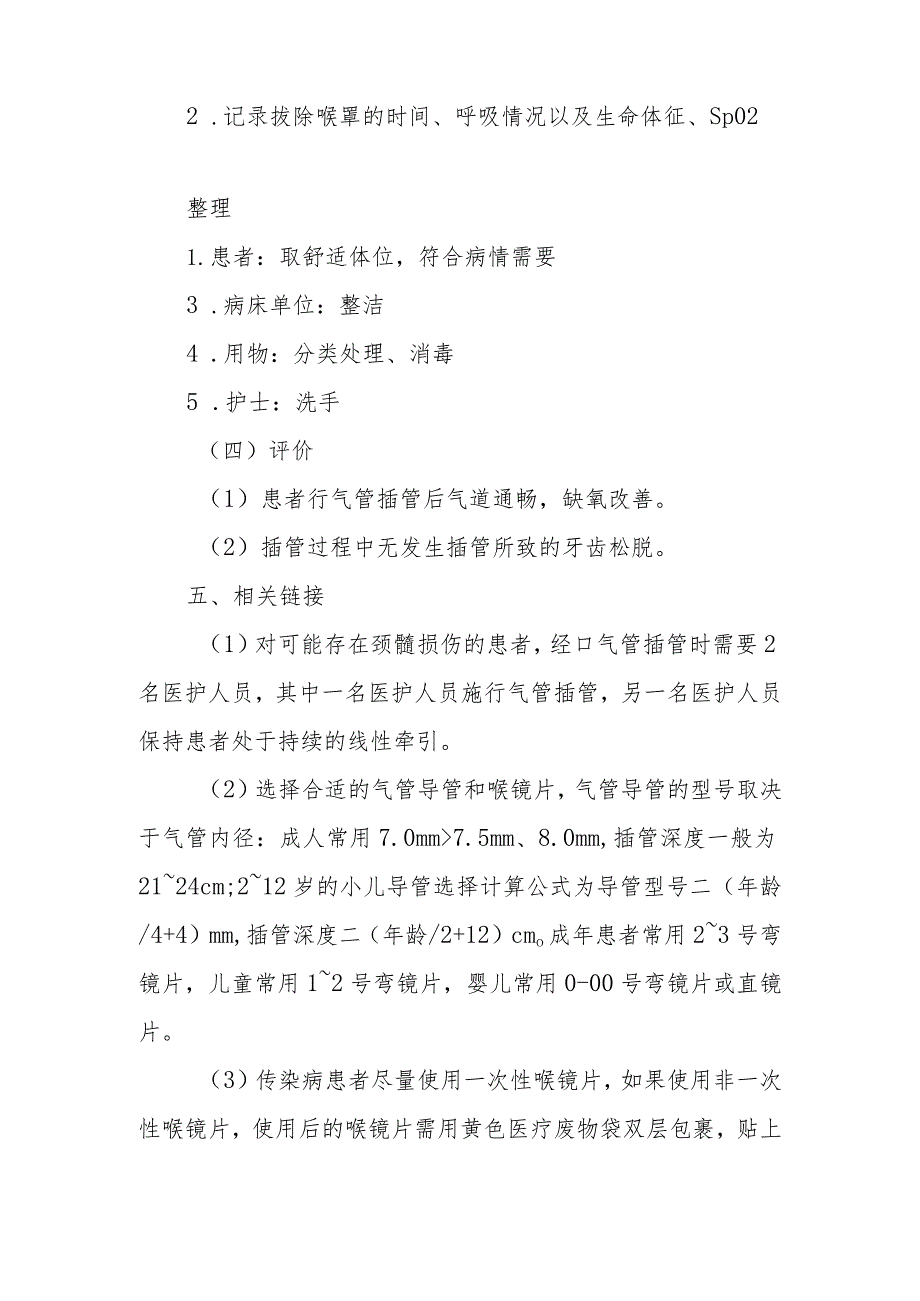 2．记录拔除喉罩的时间、呼吸情况以及生命体征、Sp02

整理

1.患者：取舒适体位，符合病情需要

3．病床单位：整洁

4．用物：分类处理、消毒

5．护士：洗手

（四）评价

（1）患者行气管插管后气道通畅，缺氧改善。

（2）插管过程中无发生插管所致的牙齿松脱。

五、相关链接

(1)对可能存在颈髓损伤的患者，经口气管插管时需要2名医护人员，其中一名医护人员施行气管插管，另一名医护人员保持患者处于持续的线性牵引。

(2)选择合适的气管导管和喉镜片，气管导管的型号取决于气管内径：成人常用7.0mm>7.5mm、8.0mm,插管深度一般为21~24cm;2~12岁的小儿导管选择计算公式为导管型号二（年龄/4+4）mm,插管深度二（年龄/2+12）cm。成年患者常用2~3号弯镜片，儿童常用1~2号弯镜片，婴儿常用0-00号弯镜片或直镜片。

(3)传染病患者尽量使用一次性喉镜片，如果使用非一次性喉镜片，使用后的喉镜片需用黄色医疗废物袋双层包裹，贴上